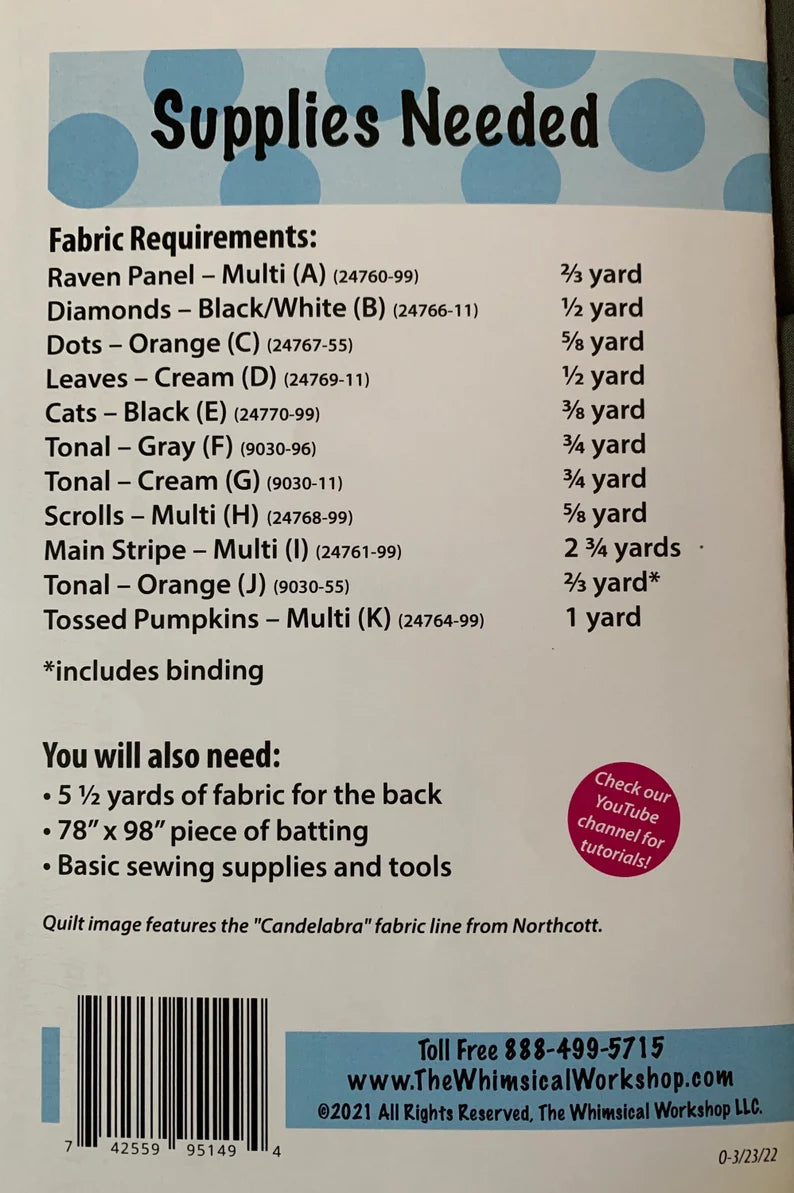 Supplies Needed

Fabric Requirements:
Raven Panel – Multi (A) (24760-99) ⅔ yard
Diamonds – Black/White (B) (24766-11) ½ yard
Dots – Orange (C) (24767-55) ⅝ yard
Leaves – Cream (D) (24769-11) ½ yard
Cats – Black (E) (24770-99) ⅜ yard
Tonal – Gray (F) (9030-96) ¾ yard
Tonal – Cream (G) (9030-11) ¾ yard
Scrolls – Multi (H) (24768-99) ⅝ yard
Main Stripe – Multi (I) (24761-99) 2 ¾ yards
Tonal – Orange (J) (9030-55) ⅔ yard*
Tossed Pumpkins – Multi (K) (24764-99) 1 yard

*includes binding

You will also need:
• 5 ½ yards of fabric for the back
• 78" x 98" piece of batting
• Basic sewing supplies and tools

Check our YouTube channel for tutorials!

Quilt image features the "Candelabra" fabric line from Northcott.

7 42559 95149 4

Toll Free 888-499-5715
www.TheWhimsicalWorkshop.com
©2021 All Rights Reserved, The Whimsical Workshop LLC.

0-3/23/22